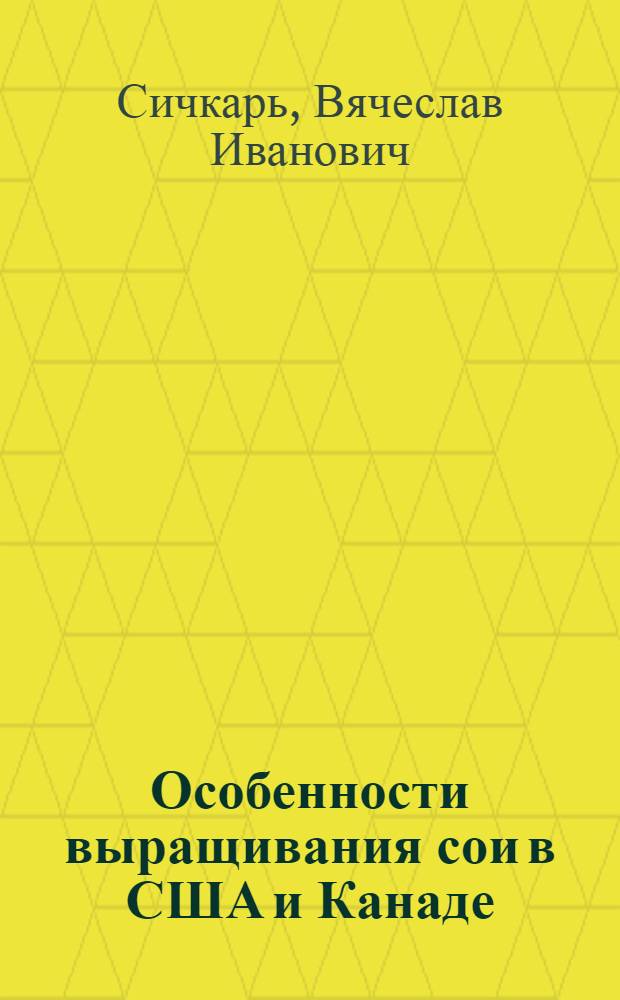 Сичкарь, Вячеслав Иванович

Особенности выращивания сои в США и Канаде